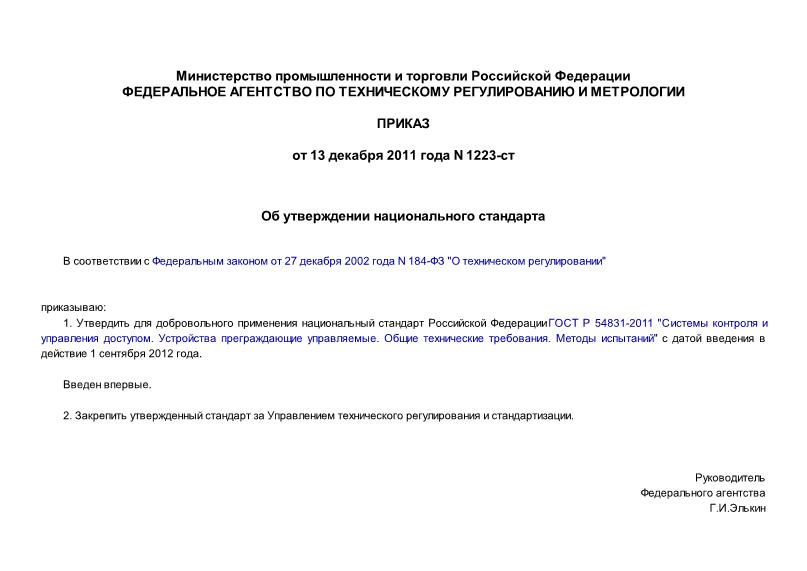 Министерство промышленности и торговли Российской Федерации
ФЕДЕРАЛЬНОЕ АГЕНТСТВО ПО ТЕХНИЧЕСКОМУ РЕГУЛИРОВАНИЮ И МЕТРОЛОГИИ

ПРИКАЗ

от 13 декабря 2011 года N 1223-ст

Об утверждении национального стандарта

В соответствии с Федеральным законом от 27 декабря 2002 года N 184-ФЗ "О техническом регулировании"

приказываю:
1. Утвердить для добровольного применения национальный стандарт Российской ФедерацииГОСТ Р 54831-2011 "Системы контроля и управления доступом. Устройства преграждающие управляемые. Общие технические требования. Методы испытаний" с датой введения в действие 1 сентября 2012 года.

Введен впервые.

2. Закрепить утвержденный стандарт за Управлением технического регулирования и стандартизации.

Руководитель
Федерального агентства
Г.И.Элькин